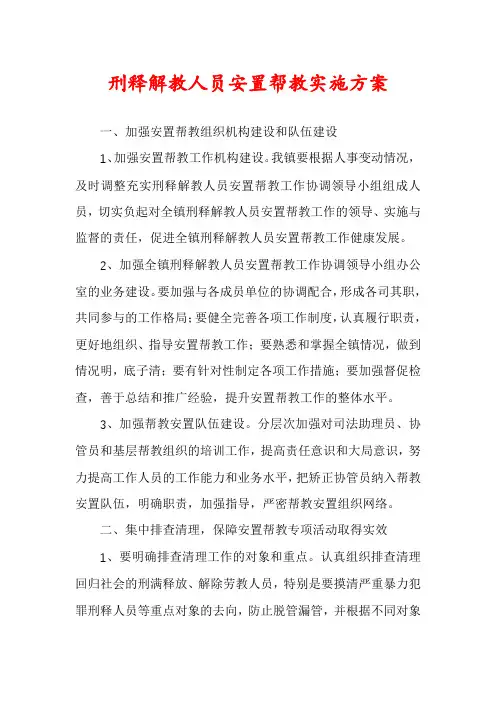 刑释解教人员安置帮教实施方案

一、加强安置帮教组织机构建设和队伍建设

1、加强安置帮教工作机构建设。我镇要根据人事变动情况，及时调整充实刑释解教人员安置帮教工作协调领导小组组成人员，切实负起对全镇刑释解教人员安置帮教工作的领导、实施与监督的责任，促进全镇刑释解教人员安置帮教工作健康发展。

2、加强全镇刑释解教人员安置帮教工作协调领导小组办公室的业务建设。要加强与各成员单位的协调配合，形成各司其职，共同参与的工作格局；要健全完善各项工作制度，认真履行职责，更好地组织、指导安置帮教工作；要熟悉和掌握全镇情况，做到情况明，底子清；要有针对性制定各项工作措施；要加强督促检查，善于总结和推广经验，提升安置帮教工作的整体水平。

3、加强帮教安置队伍建设。分层次加强对司法助理员、协管员和基层帮教组织的培训工作，提高责任意识和大局意识，努力提高工作人员的工作能力和业务水平，把矫正协管员纳入帮教安置队伍，明确职责，加强指导，严密帮教安置组织网络。

二、集中排查清理，保障安置帮教专项活动取得实效

1、要明确排查清理工作的对象和重点。认真组织排查清理回归社会的刑满释放、解除劳教人员，特别是要摸清严重暴力犯罪刑释人员等重点对象的去向，防止脱管漏管，并根据不同对象